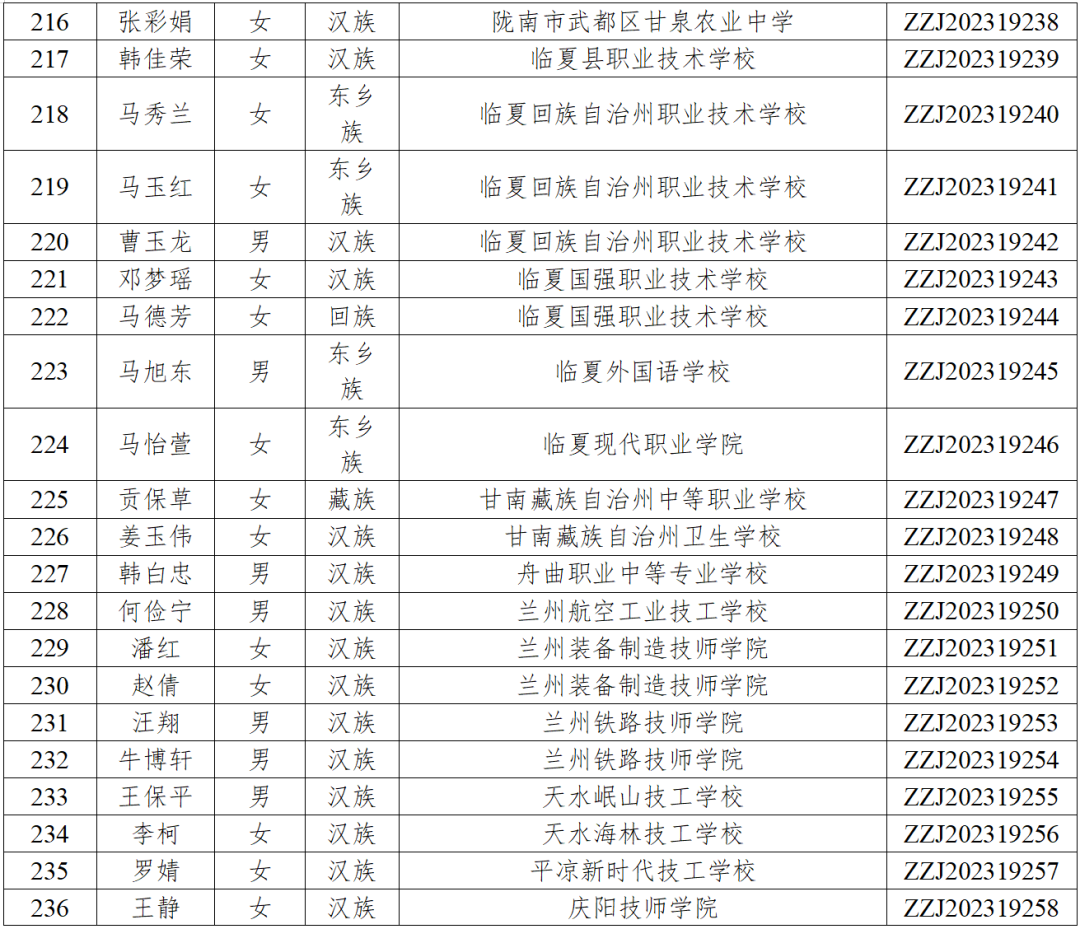 | 216 | 张彩娟 | 女 | 汉族 | 陇南市武都区甘泉农业中学 | ZZJ202319238 |
|---|---|---|---|---|---|
| 217 | 韩佳荣 | 女 | 汉族 | 临夏县职业技术学校 | ZZJ202319239 |
| 218 | 马秀兰 | 女 | 东乡族 | 临夏回族自治州职业技术学校 | ZZJ202319240 |
| 219 | 马玉红 | 女 | 东乡族 | 临夏回族自治州职业技术学校 | ZZJ202319241 |
| 220 | 曹玉龙 | 男 | 汉族 | 临夏回族自治州职业技术学校 | ZZJ202319242 |
| 221 | 邓梦瑶 | 女 | 汉族 | 临夏国强职业技术学校 | ZZJ202319243 |
| 222 | 马德芳 | 女 | 回族 | 临夏国强职业技术学校 | ZZJ202319244 |
| 223 | 马旭东 | 男 | 东乡族 | 临夏外国语学校 | ZZJ202319245 |
| 224 | 马怡萱 | 女 | 东乡族 | 临夏现代职业学院 | ZZJ202319246 |
| 225 | 贡保草 | 女 | 藏族 | 甘南藏族自治州中等职业学校 | ZZJ202319247 |
| 226 | 姜玉伟 | 女 | 汉族 | 甘南藏族自治州卫生学校 | ZZJ202319248 |
| 227 | 韩白忠 | 男 | 汉族 | 舟曲职业中等专业学校 | ZZJ202319249 |
| 228 | 何俭宁 | 男 | 汉族 | 兰州航空工业技工学校 | ZZJ202319250 |
| 229 | 潘红 | 女 | 汉族 | 兰州装备制造技师学院 | ZZJ202319251 |
| 230 | 赵倩 | 女 | 汉族 | 兰州装备制造技师学院 | ZZJ202319252 |
| 231 | 汪翔 | 男 | 汉族 | 兰州铁路技师学院 | ZZJ202319253 |
| 232 | 牛博轩 | 男 | 汉族 | 兰州铁路技师学院 | ZZJ202319254 |
| 233 | 王保平 | 男 | 汉族 | 天水岷山技工学校 | ZZJ202319255 |
| 234 | 李柯 | 女 | 汉族 | 天水海林技工学校 | ZZJ202319256 |
| 235 | 罗婧 | 女 | 汉族 | 平凉新时代技工学校 | ZZJ202319257 |
| 236 | 王静 | 女 | 汉族 | 庆阳技师学院 | ZZJ202319258 |